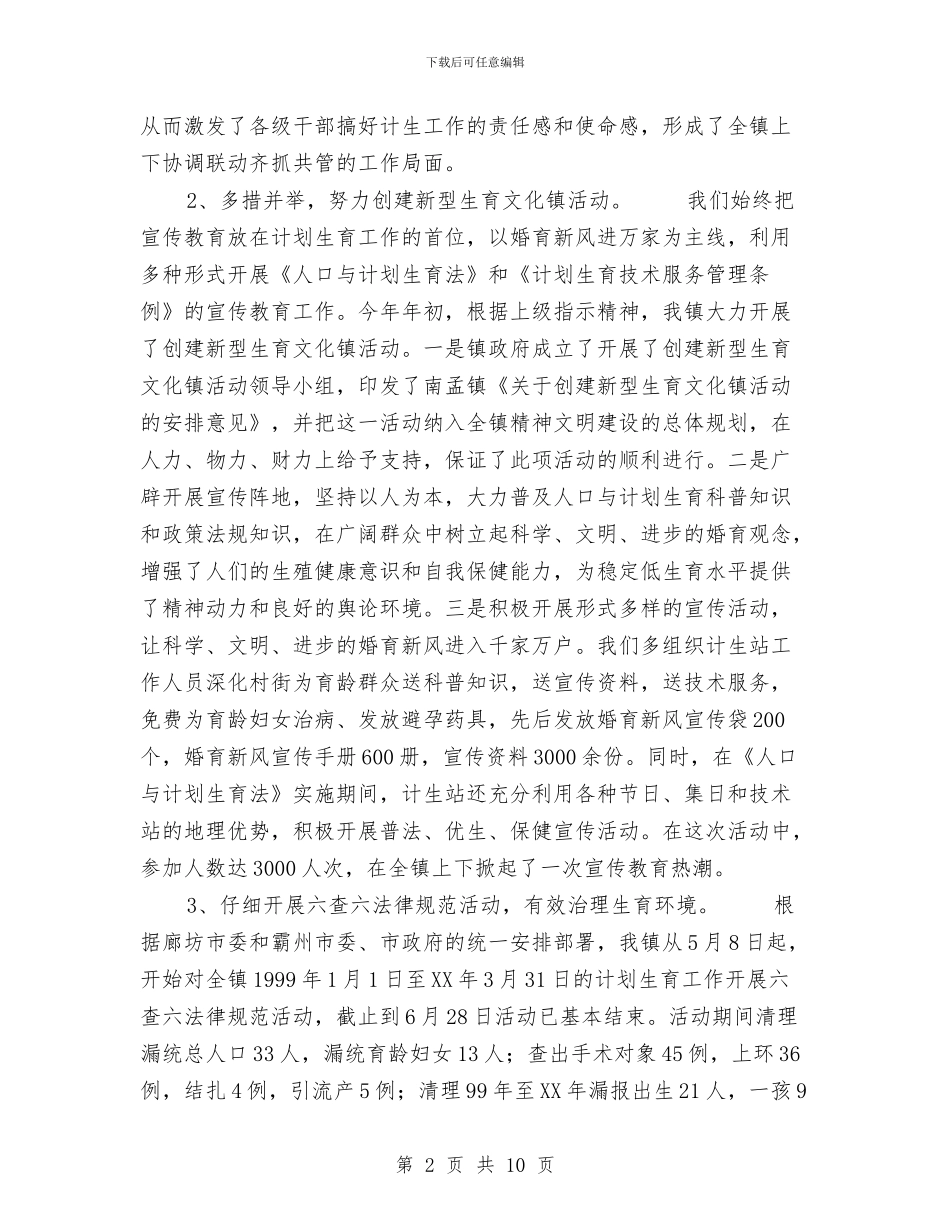 下载后可任意编辑

从而激发了各级干部搞好计生工作的责任感和使命感，形成了全镇上下协调联动齐抓共管的工作局面。

2、多措并举，努力创建新型生育文化镇活动。 我们始终把宣传教育放在计划生育工作的首位，以婚育新风进万家为主线，利用多种形式开展《人口与计划生育法》和《计划生育技术服务管理条例》的宣传教育工作。今年年初，根据上级指示精神，我镇大力开展了创建新型生育文化镇活动。一是镇政府成立了开展了创建新型生育文化镇活动领导小组，印发了南孟镇《关于创建新型生育文化镇活动的安排意见》，并把这一活动纳入全镇精神文明建设的总体规划，在人力、物力、财力上给予支持，保证了此项活动的顺利进行。二是广辟开展宣传阵地，坚持以人为本，大力普及人口与计划生育科普知识和政策法规知识，在广阔群众中树立起科学、文明、进步的婚育观念，增强了人们的生殖健康意识和自我保健能力，为稳定低生育水平提供了精神动力和良好的舆论环境。三是积极开展形式多样的宣传活动，让科学、文明、进步的婚育新风进入千家万户。我们多组织计生站工作人员深化村街为育龄群众送科普知识，送宣传资料，送技术服务，免费为育龄妇女治病、发放避孕药具，先后发放婚育新风宣传袋200个，婚育新风宣传手册600册，宣传资料3000余份。同时，在《人口与计划生育法》实施期间，计生站还充分利用各种节日、集日和技术站的地理优势，积极开展普法、优生、保健宣传活动。在这次活动中，参加人数达3000人次，在全镇上下掀起了一次宣传教育热潮。

3、仔细开展六查六法律规范活动，有效治理生育环境。 根据廊坊市委和霸州市委、市政府的统一安排部署，我镇从5月8日起，开始对全镇1999年1月1日至XX年3月31日的计划生育工作开展六查六法律规范活动，截止到6月28日活动已基本结束。活动期间清理漏统总人口33人，漏统育龄妇女13人；查出手术对象45例，上环36例，结扎4例，引流产5例；清理99年至XX年漏报出生21人，一孩9

第 2 页 共 10 页